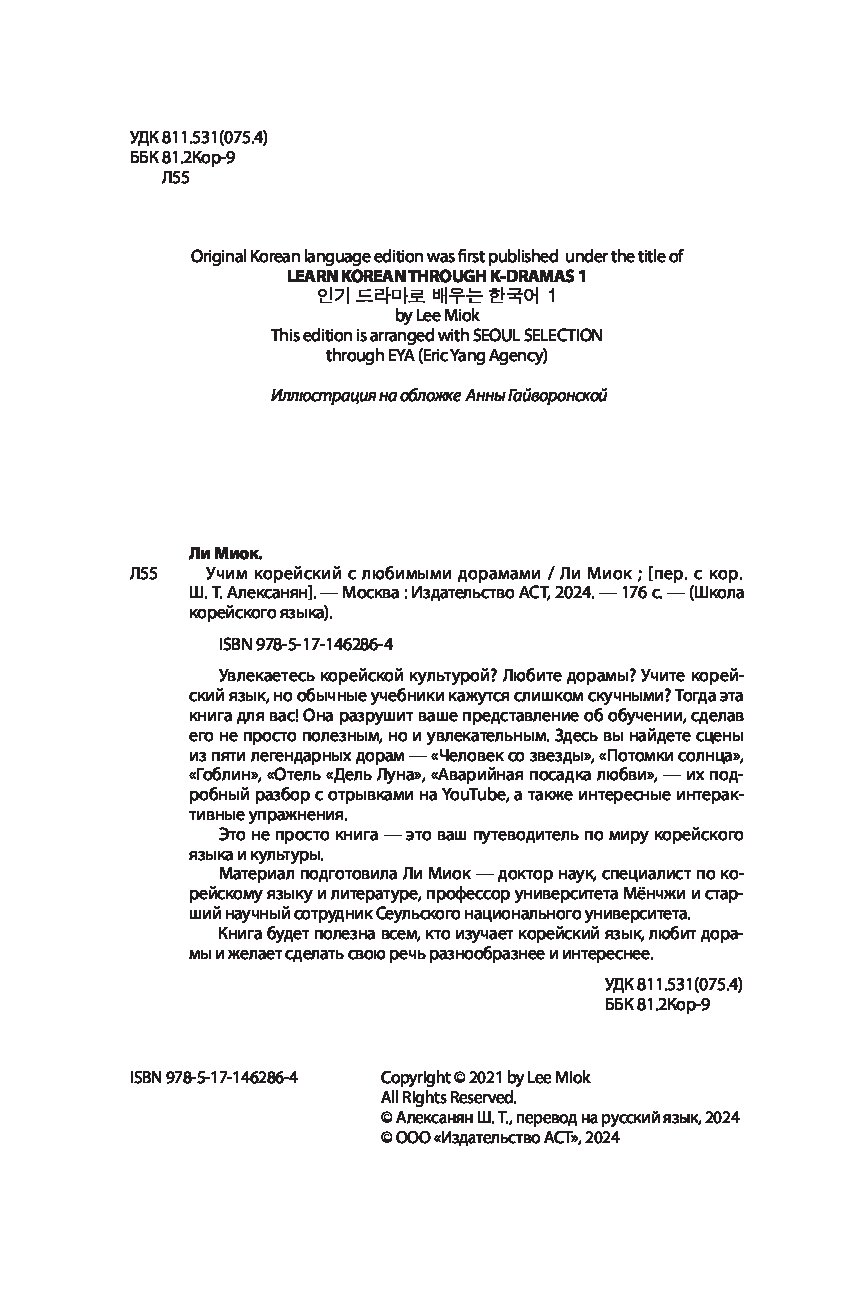 УДК 811.531(075.4)
ББК 81.2Кор-9
Л55

Original Korean language edition was first published under the title of
LEARN KOREAN THROUGH K-DRAMAS 1
인기 드라마로 배우는 한국어 1
by Lee Miok
This edition is arranged with SEOUL SELECTION
through EYA (Eric Yang Agency)

Иллюстрация на обложке Анны Гайворонской

Ли Миок.
Л55 Учим корейский с любимыми дорамами / Ли Миок ; [пер. с кор. Ш. Т. Алексанян]. — Москва : Издательство АСТ, 2024. — 176 с. — (Школа корейского языка).

ISBN 978-5-17-146286-4

Увлекаетесь корейской культурой? Любите дорамы? Учите корейский язык, но обычные учебники кажутся слишком скучными? Тогда эта книга для вас! Она разрушит ваше представление об обучении, сделав его не просто полезным, но и увлекательным. Здесь вы найдете сцены из пяти легендарных дорам — «Человек со звезды», «Потомки солнца», «Гоблин», «Отель «Дель Луна», «Аварийная посадка любви», — их подробный разбор с отрывками на YouTube, а также интересные интерактивные упражнения.

Это не просто книга — это ваш путеводитель по миру корейского языка и культуры.

Материал подготовила Ли Миок — доктор наук, специалист по корейскому языку и литературе, профессор университета Мёнчжи и старший научный сотрудник Сеульского национального университета.

Книга будет полезна всем, кто изучает корейский язык, любит дорамы и желает сделать свою речь разнообразнее и интереснее.

УДК 811.531(075.4)
ББК 81.2Кор-9

ISBN 978-5-17-146286-4

Copyright © 2021 by Lee Miok
All Rights Reserved.
© Алексанян Ш. Т., перевод на русский язык, 2024
© ООО «Издательство АСТ», 2024